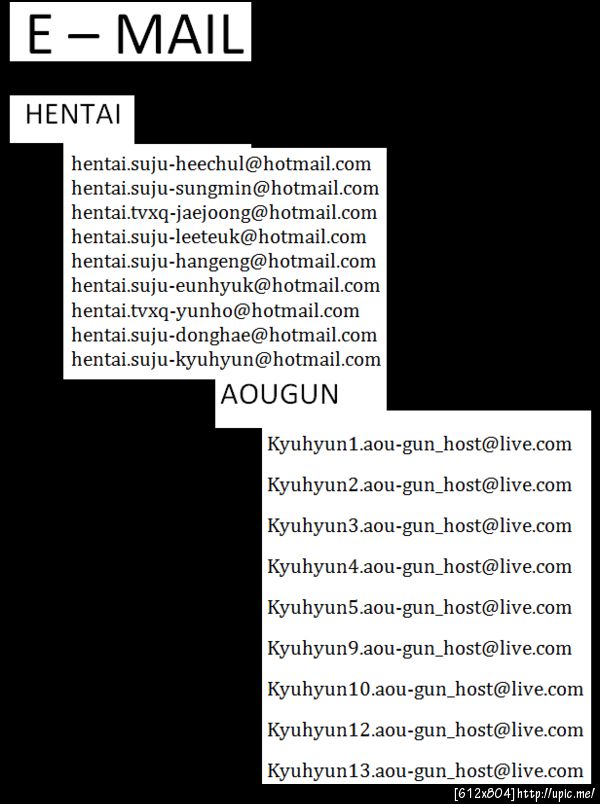 E – MAIL

HENTAI

hentai.suju-heechul@hotmail.com
hentai.suju-sungmin@hotmail.com
hentai.tvxq-jaejoong@hotmail.com
hentai.suju-leeteuk@hotmail.com
hentai.suju-hangeng@hotmail.com
hentai.suju-eunhyuk@hotmail.com
hentai.tvxq-yunho@hotmail.com
hentai.suju-donghae@hotmail.com
hentai.suju-kyuhyun@hotmail.com

AOUGUN

Kyuhyun1.aou-gun_host@live.com

Kyuhyun2.aou-gun_host@live.com

Kyuhyun3.aou-gun_host@live.com

Kyuhyun4.aou-gun_host@live.com

Kyuhyun5.aou-gun_host@live.com

Kyuhyun9.aou-gun_host@live.com

Kyuhyun10.aou-gun_host@live.com

Kyuhyun12.aou-gun_host@live.com

Kyuhyun13.aou-gun_host@live.com

[612x804] http://upic.me/